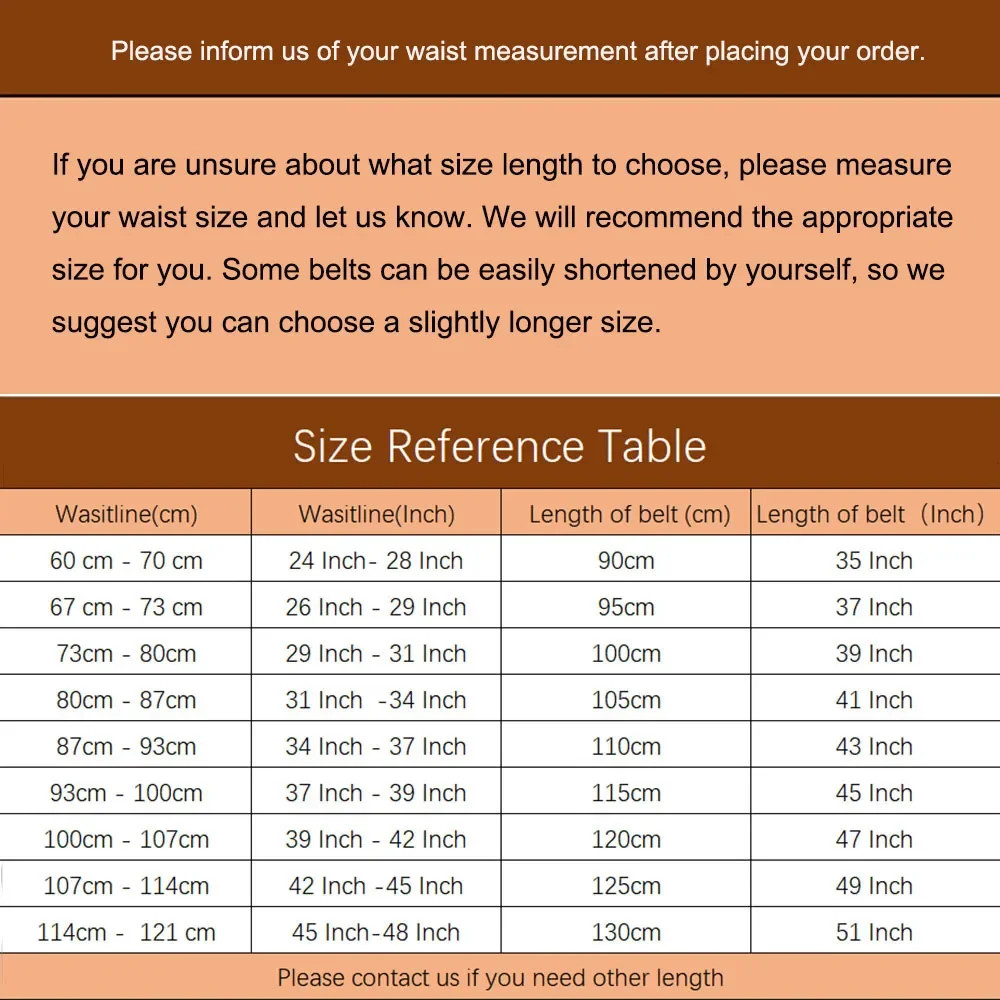 Please inform us of your waist measurement after placing your order.

If you are unsure about what size length to choose, please measure your waist size and let us know. We will recommend the appropriate size for you. Some belts can be easily shortened by yourself, so we suggest you can choose a slightly longer size.

Size Reference Table

| Wasitline(cm) | Wasitline(Inch) | Length of belt (cm) | Length of belt（Inch） |
|---|---|---|---|
| 60 cm - 70 cm | 24 Inch- 28 Inch | 90cm | 35 Inch |
| 67 cm - 73 cm | 26 Inch - 29 Inch | 95cm | 37 Inch |
| 73cm - 80cm | 29 Inch - 31 Inch | 100cm | 39 Inch |
| 80cm - 87cm | 31 Inch -34 Inch | 105cm | 41 Inch |
| 87cm - 93cm | 34 Inch - 37 Inch | 110cm | 43 Inch |
| 93cm - 100cm | 37 Inch - 39 Inch | 115cm | 45 Inch |
| 100cm - 107cm | 39 Inch - 42 Inch | 120cm | 47 Inch |
| 107cm - 114cm | 42 Inch -45 Inch | 125cm | 49 Inch |
| 114cm - 121 cm | 45 Inch-48 Inch | 130cm | 51 Inch |

Please contact us if you need other length